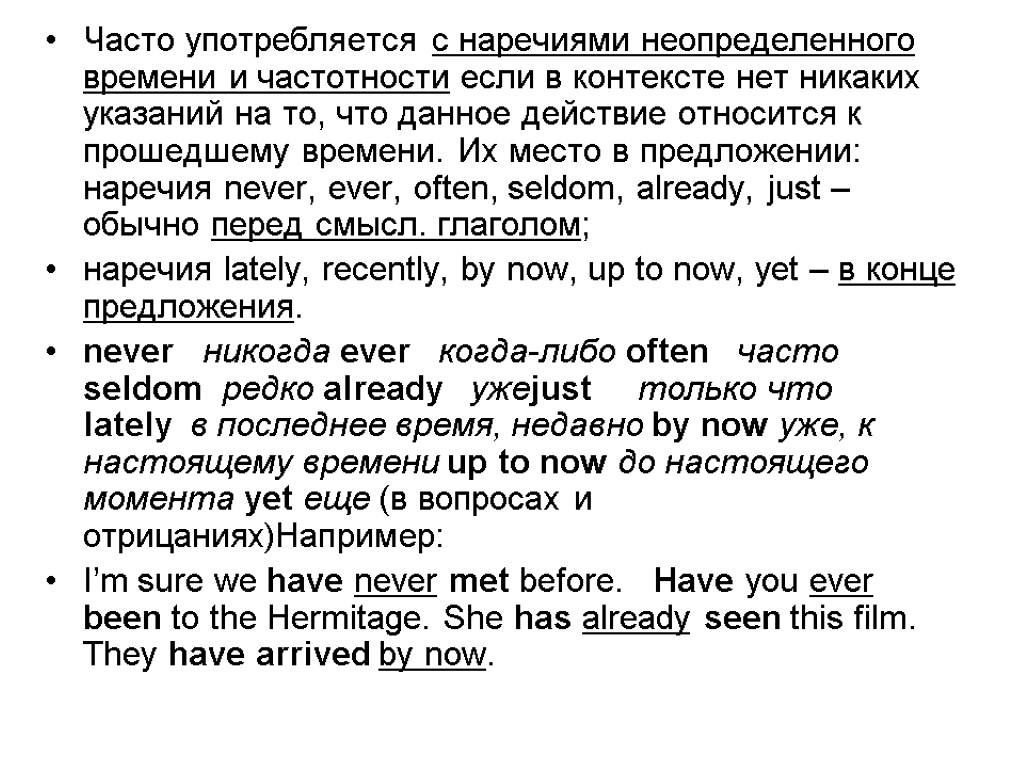 • Часто употребляется с наречиями неопределенного времени и частотности если в контексте нет никаких указаний на то, что данное действие относится к прошедшему времени. Их место в предложении: наречия never, ever, often, seldom, already, just – обычно перед смысл. глаголом;

• наречия lately, recently, by now, up to now, yet – в конце предложения.

• never никогда ever когда-либо often часто seldom редко already ужеjust только что lately в последнее время, недавно by now уже, к настоящему времени up to now до настоящего момента yet еще (в вопросах и отрицаниях)Например:

• I'm sure we have never met before. Have you ever been to the Hermitage. She has already seen this film. They have arrived by now.